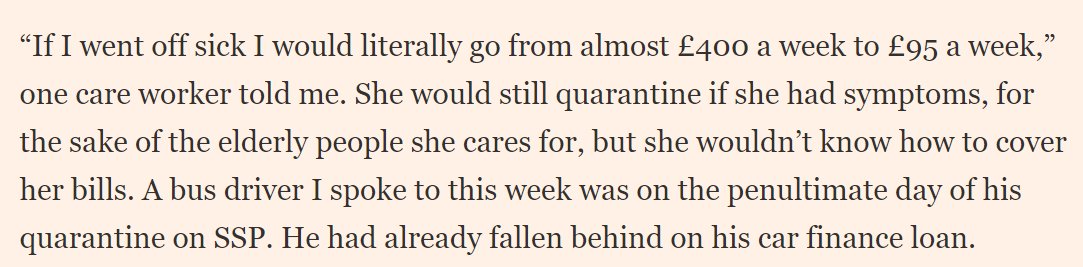 “If I went off sick I would literally go from almost £400 a week to £95 a week,” one care worker told me. She would still quarantine if she had symptoms, for the sake of the elderly people she cares for, but she wouldn’t know how to cover her bills. A bus driver I spoke to this week was on the penultimate day of his quarantine on SSP. He had already fallen behind on his car finance loan.